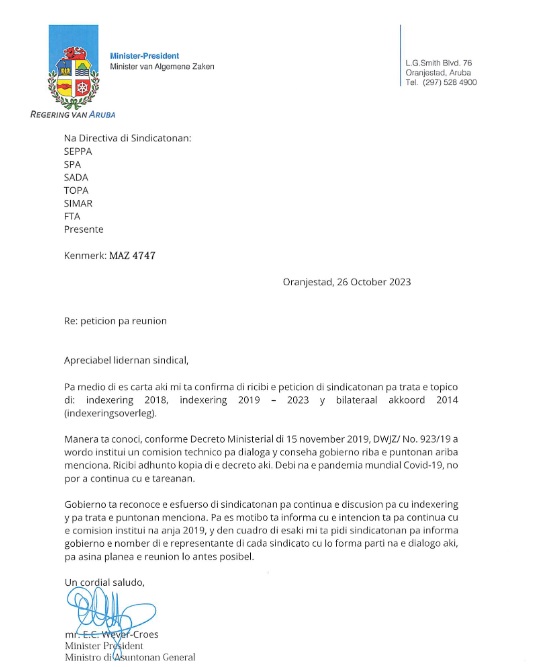 Minister-President
Minister van Algemene Zaken

REGERING VAN ARUBA

L.G.Smith Blvd. 76
Oranjestad, Aruba
Tel. (297) 528 4900

Na Directiva di Sindicatonan:
SEPPA
SPA
SADA
TOPA
SIMAR
FTA
Presente

Kenmerk: MAZ 4747

Oranjestad, 26 October 2023

Re: peticion pa reunion

Apreciabel lidernan sindical,

Pa medio di es carta aki mi ta confirma di ricibi e peticion di sindicatonan pa trata e topico di: indexering 2018, indexering 2019 – 2023 y bilateraal akkoord 2014 (indexeringsoverleg).

Manera ta conoci, conforme Decreto Ministerial di 15 november 2019, DWJZ/ No. 923/19 a wordo institui un comision technico pa dialoga y conseha gobierno riba e puntonan ariba menciona. Ricibi adhunto kopia di e decreto aki. Debi na e pandemia mundial Covid-19, no por a continua cu e tareanan.

Gobierno ta reconoce e esfuerso di sindicatonan pa continua e discusion pa cu indexering y pa trata e puntonan menciona. Pa es motibo ta informa cu e intencion ta pa continua cu e comision institui na anja 2019, y den cuadro di esaki mi ta pidi sindicatonan pa informa gobierno e nomber di e representante di cada sindicato cu lo forma parti na e dialogo aki, pa asina planea e reunion lo antes posibel.

Un cordial saludo,

mr. E.C. Wever-Croes
Minister President
Ministro di Asuntonan General